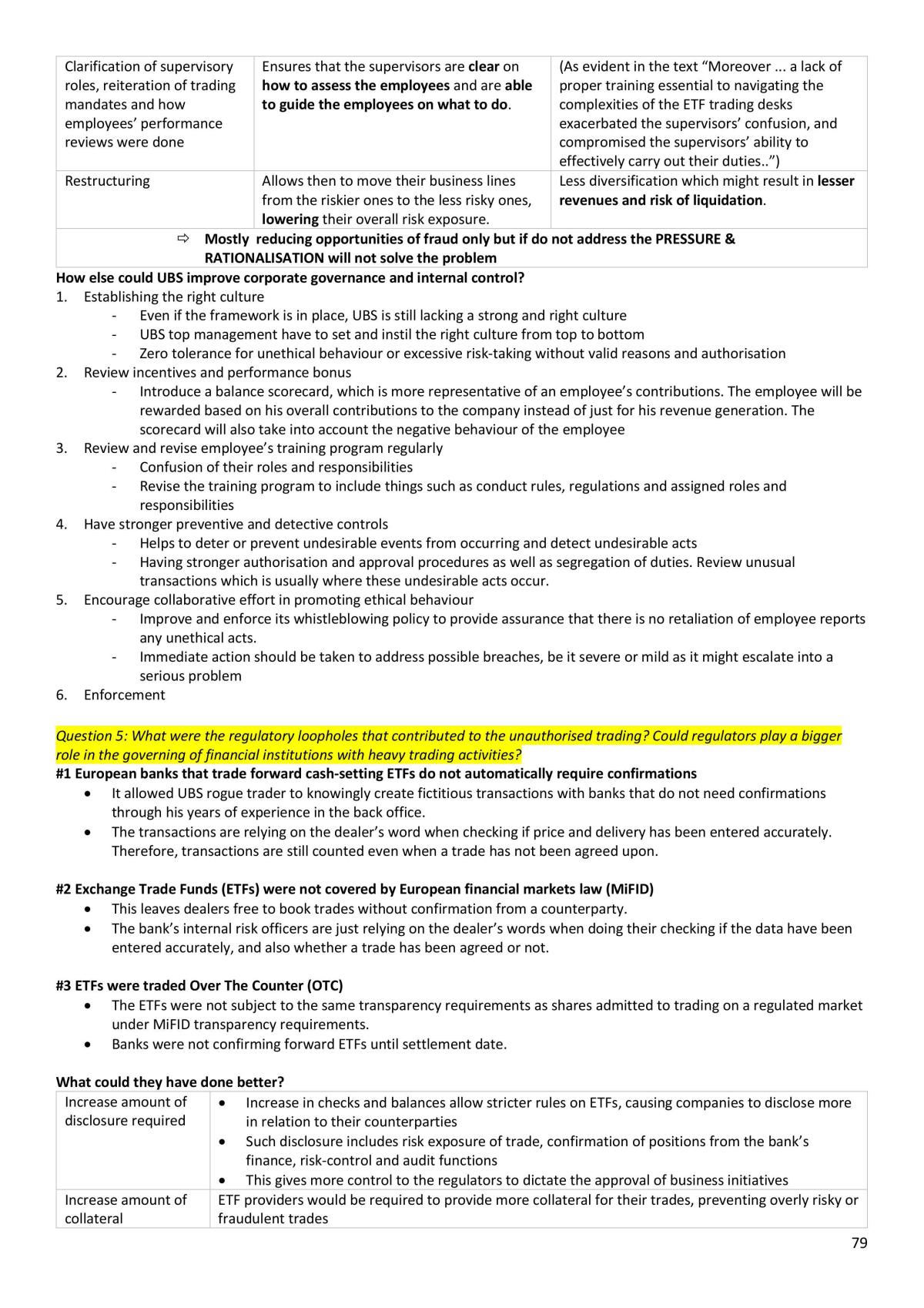 | Clarification of supervisory roles, reiteration of trading mandates and how employees' performance reviews were done | Ensures that the supervisors are clear on how to assess the employees and are able to guide the employees on what to do. | (As evident in the text "Moreover ... a lack of proper training essential to navigating the complexities of the ETF trading desks exacerbated the supervisors' confusion, and compromised the supervisors' ability to effectively carry out their duties..") |
|---|---|---|
| Restructuring | Allows then to move their business lines from the riskier ones to the less risky ones, lowering their overall risk exposure. | Less diversification which might result in lesser revenues and risk of liquidation. |
| ⇨ Mostly reducing opportunities of fraud only but if do not address the PRESSURE & RATIONALISATION will not solve the problem | | |

How else could UBS improve corporate governance and internal control?
1. Establishing the right culture
- Even if the framework is in place, UBS is still lacking a strong and right culture
- UBS top management have to set and instil the right culture from top to bottom
- Zero tolerance for unethical behaviour or excessive risk-taking without valid reasons and authorisation
2. Review incentives and performance bonus
- Introduce a balance scorecard, which is more representative of an employee's contributions. The employee will be rewarded based on his overall contributions to the company instead of just for his revenue generation. The scorecard will also take into account the negative behaviour of the employee
3. Review and revise employee's training program regularly
- Confusion of their roles and responsibilities
- Revise the training program to include things such as conduct rules, regulations and assigned roles and responsibilities
4. Have stronger preventive and detective controls
- Helps to deter or prevent undesirable events from occurring and detect undesirable acts
- Having stronger authorisation and approval procedures as well as segregation of duties. Review unusual transactions which is usually where these undesirable acts occur.
5. Encourage collaborative effort in promoting ethical behaviour
- Improve and enforce its whistleblowing policy to provide assurance that there is no retaliation of employee reports any unethical acts.
- Immediate action should be taken to address possible breaches, be it severe or mild as it might escalate into a serious problem
6. Enforcement

Question 5: What were the regulatory loopholes that contributed to the unauthorised trading? Could regulators play a bigger role in the governing of financial institutions with heavy trading activities?

#1 European banks that trade forward cash-setting ETFs do not automatically require confirmations
• It allowed UBS rogue trader to knowingly create fictitious transactions with banks that do not need confirmations through his years of experience in the back office.
• The transactions are relying on the dealer's word when checking if price and delivery has been entered accurately. Therefore, transactions are still counted even when a trade has not been agreed upon.

#2 Exchange Trade Funds (ETFs) were not covered by European financial markets law (MiFID)
• This leaves dealers free to book trades without confirmation from a counterparty.
• The bank's internal risk officers are just relying on the dealer's words when doing their checking if the data have been entered accurately, and also whether a trade has been agreed or not.

#3 ETFs were traded Over The Counter (OTC)
• The ETFs were not subject to the same transparency requirements as shares admitted to trading on a regulated market under MiFID transparency requirements.
• Banks were not confirming forward ETFs until settlement date.

What could they have done better?
| Increase amount of disclosure required | • Increase in checks and balances allow stricter rules on ETFs, causing companies to disclose more in relation to their counterparties • Such disclosure includes risk exposure of trade, confirmation of positions from the bank's finance, risk-control and audit functions • This gives more control to the regulators to dictate the approval of business initiatives |
|---|---|
| Increase amount of collateral | ETF providers would be required to provide more collateral for their trades, preventing overly risky or fraudulent trades |

79